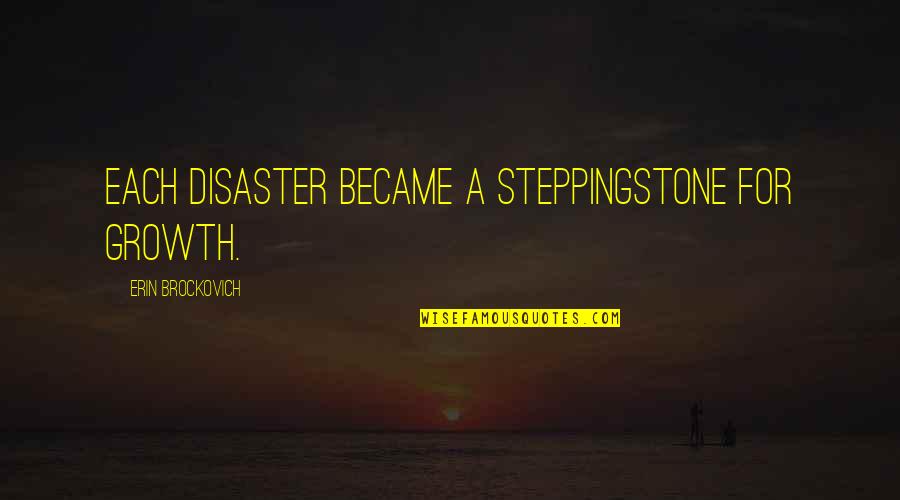 EACH DISASTER BECAME A STEPPINGSTONE FOR GROWTH.

ERIN BROCKOVICH

WISEFAMOUSQUOTES.COM